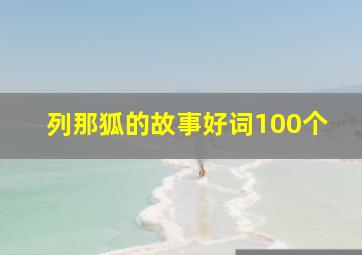 列那狐的故事好词100个